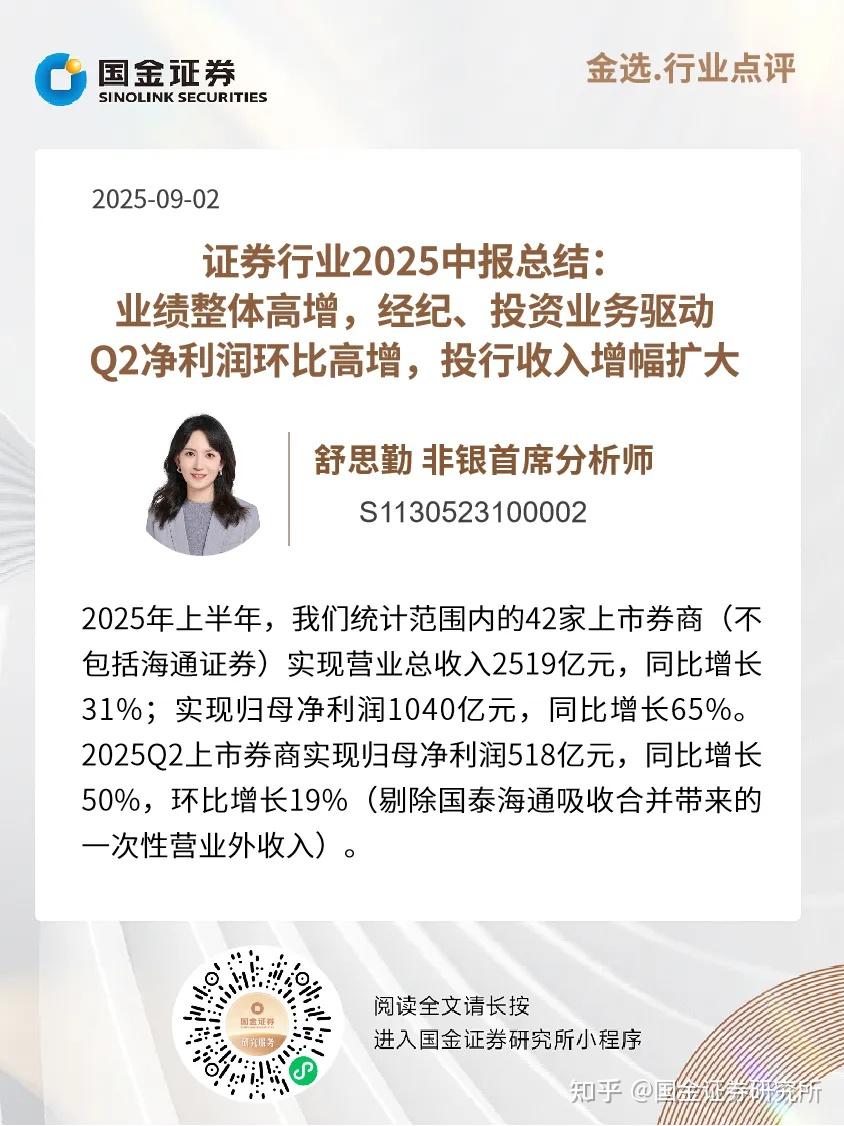 国金证券
SINOLINK SECURITIES

金选.行业点评

2025-09-02

证券行业2025中报总结：
业绩整体高增，经纪、投资业务驱动
Q2净利润环比高增，投行收入增幅扩大

舒思勤 非银首席分析师
S1130523100002

2025年上半年，我们统计范围内的42家上市券商（不包括海通证券）实现营业总收入2519亿元，同比增长31%；实现归母净利润1040亿元，同比增长65%。2025Q2上市券商实现归母净利润518亿元，同比增长50%，环比增长19%（剔除国泰海通吸收合并带来的一次性营业外收入）。

国金证券
研究服务

阅读全文请长按
进入国金证券研究所小程序

知乎 @国金证券研究所